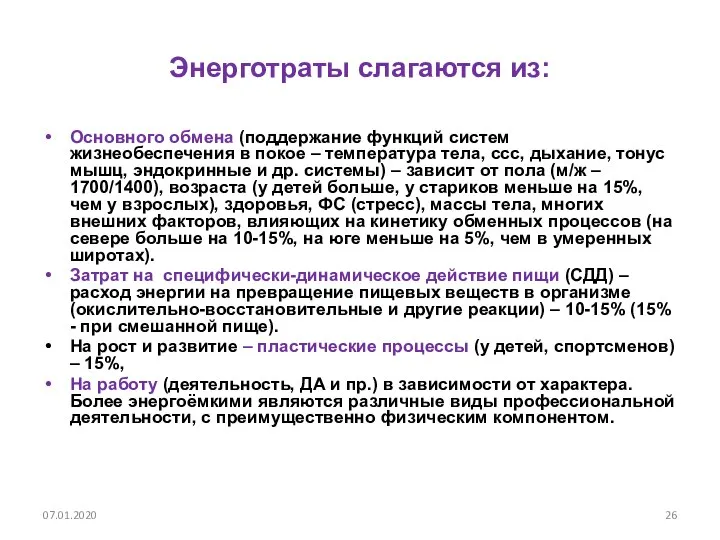 Энерготраты слагаются из:

• Основного обмена (поддержание функций систем жизнеобеспечения в покое – температура тела, ссс, дыхание, тонус мышц, эндокринные и др. системы) – зависит от пола (м/ж – 1700/1400), возраста (у детей больше, у стариков меньше на 15%, чем у взрослых), здоровья, ФС (стресс), массы тела, многих внешних факторов, влияющих на кинетику обменных процессов (на севере больше на 10-15%, на юге меньше на 5%, чем в умеренных широтах).
• Затрат на специфически-динамическое действие пищи (СДД) – расход энергии на превращение пищевых веществ в организме (окислительно-восстановительные и другие реакции) – 10-15% (15% - при смешанной пище).
• На рост и развитие – пластические процессы (у детей, спортсменов) – 15%,
• На работу (деятельность, ДА и пр.) в зависимости от характера. Более энергоёмкими являются различные виды профессиональной деятельности, с преимущественно физическим компонентом.

07.01.2020

26